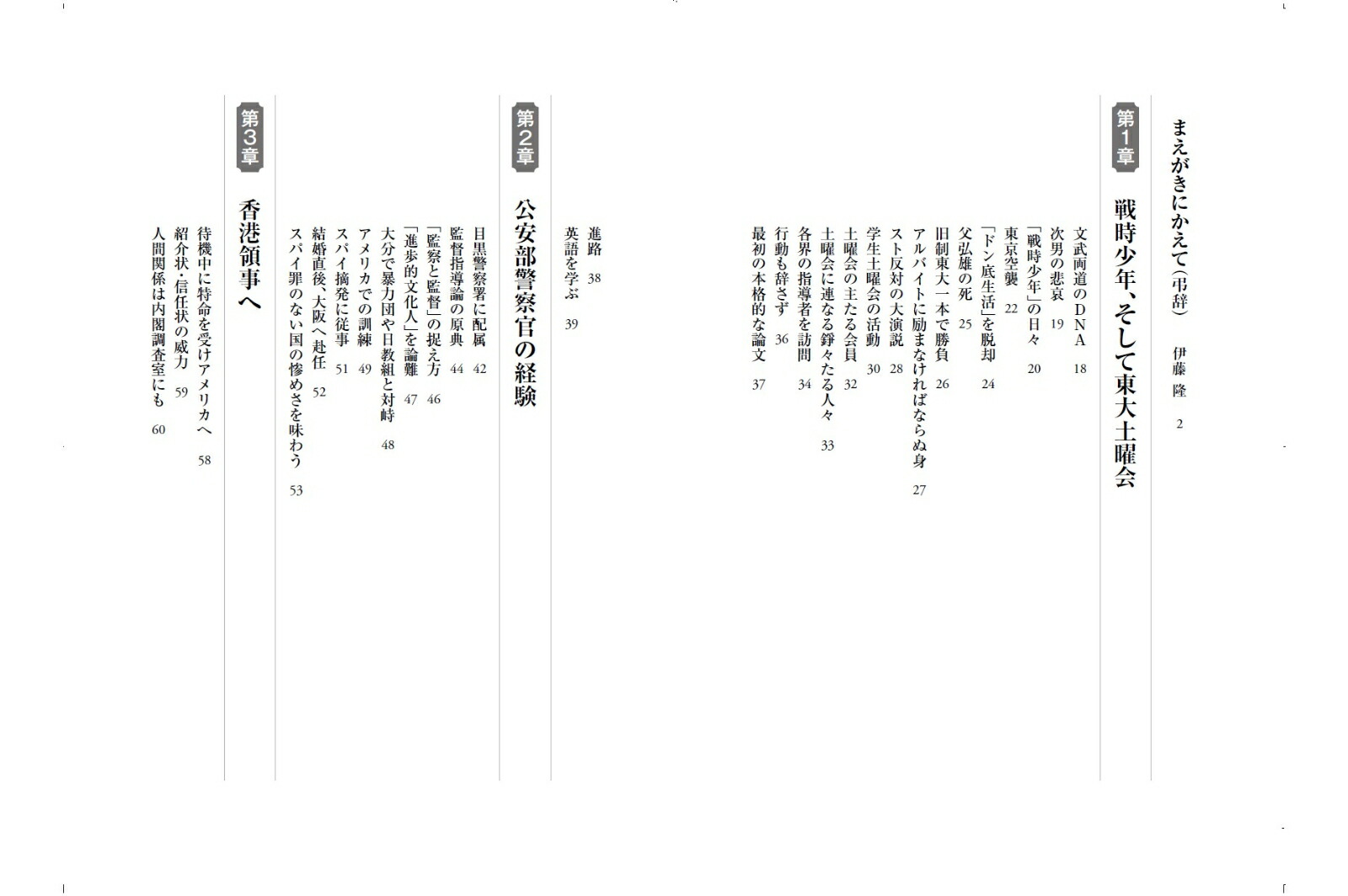 まえがきにかえて（弔辞）　伊藤　隆　2

第1章

戦時少年、そして東大土曜会

文武両道のDNA　18
次男の悲哀　19
「戦時少年」の日々　20
東京空襲　22
「ドン底生活」を脱却　24
父弘雄の死　25
旧制東大一本で勝負　26
アルバイトに励まなければならぬ身　27
スト反対の大演説　28
学生土曜会の活動　30
土曜会の主たる会員　32
土曜会に連なる錚々たる人々　33
各界の指導者を訪問　34
行動も辞さず　36
最初の本格的な論文　37
進路　38
英語を学ぶ　39

第2章

公安部警察官の経験

目黒警察署に配属　42
監督指導論の原典　44
「監察と監督」の捉え方　46
「進歩的文化人」を論難　47
大分で暴力団や日教組と対峙　48
アメリカでの訓練　49
スパイ摘発に従事　51
結婚直後、大阪へ赴任　52
スパイ罪のない国の惨めさを味わう　53

第3章

香港領事へ

待機中に特命を受けアメリカへ　58
紹介状・信任状の威力　59
人間関係は内閣調査室にも　60